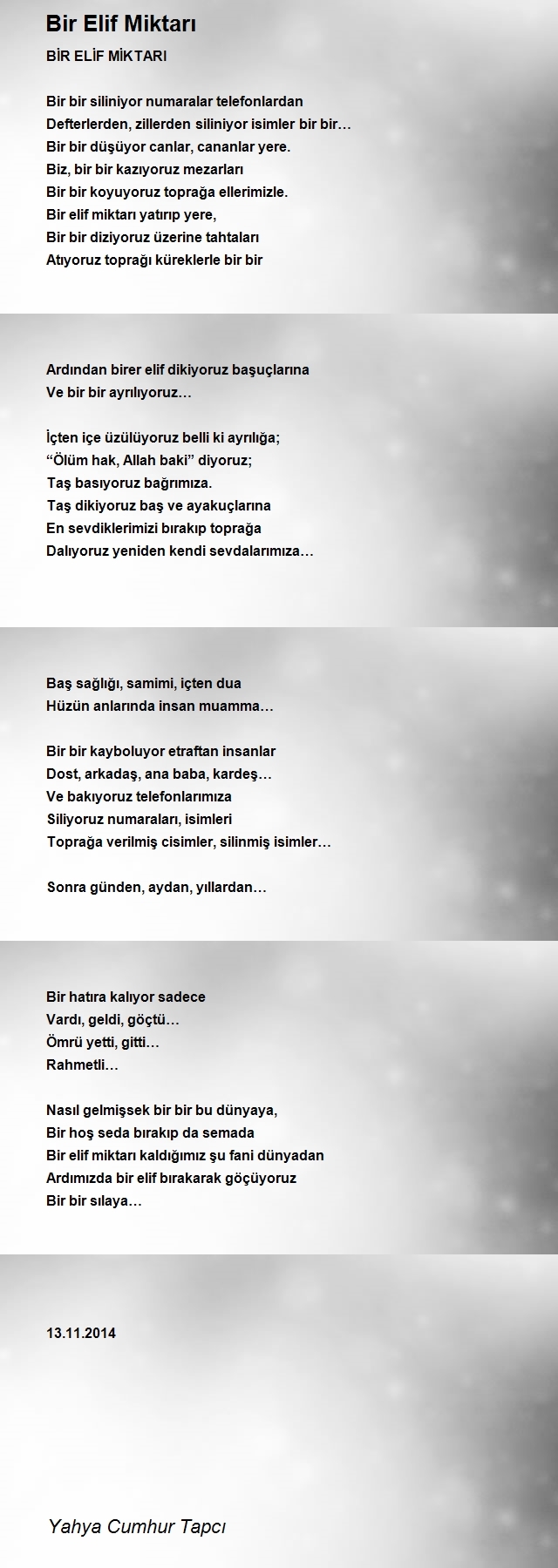 Bir Elif Miktarı

BİR ELİF MİKTARI

Bir bir siliniyor numaralar telefonlardan
Defterlerden, zillerden siliniyor isimler bir bir…
Bir bir düşüyor canlar, cananlar yere.
Biz, bir bir kazıyoruz mezarları
Bir bir koyuyoruz toprağa ellerimizle.
Bir elif miktarı yatırıp yere,
Bir bir diziyoruz üzerine tahtaları
Atıyoruz toprağı küreklerle bir bir

Ardından birer elif dikiyoruz başuçlarına
Ve bir bir ayrılıyoruz…

İçten içe üzülüyoruz belli ki ayrılığa;
“Ölüm hak, Allah baki” diyoruz;
Taş basıyoruz bağrımıza.
Taş dikiyoruz baş ve ayakuçlarına
En sevdiklerimizi bırakıp toprağa
Dalıyoruz yeniden kendi sevdalarımıza…

Baş sağlığı, samimi, içten dua
Hüzün anlarında insan muamma…

Bir bir kayboluyor etraftan insanlar
Dost, arkadaş, ana baba, kardeş…
Ve bakıyoruz telefonlarımıza
Siliyoruz numaraları, isimleri
Toprağa verilmiş cisimler, silinmiş isimler…

Sonra günden, aydan, yıllardan…

Bir hatıra kalıyor sadece
Vardı, geldi, göçtü…
Ömrü yetti, gitti…
Rahmetli…

Nasıl gelmişsek bir bir bu dünyaya,
Bir hoş seda bırakıp da semada
Bir elif miktarı kaldığımız şu fani dünyadan
Ardımızda bir elif bırakarak göçüyoruz
Bir bir sılaya…

13.11.2014

Yahya Cumhur Tapcı